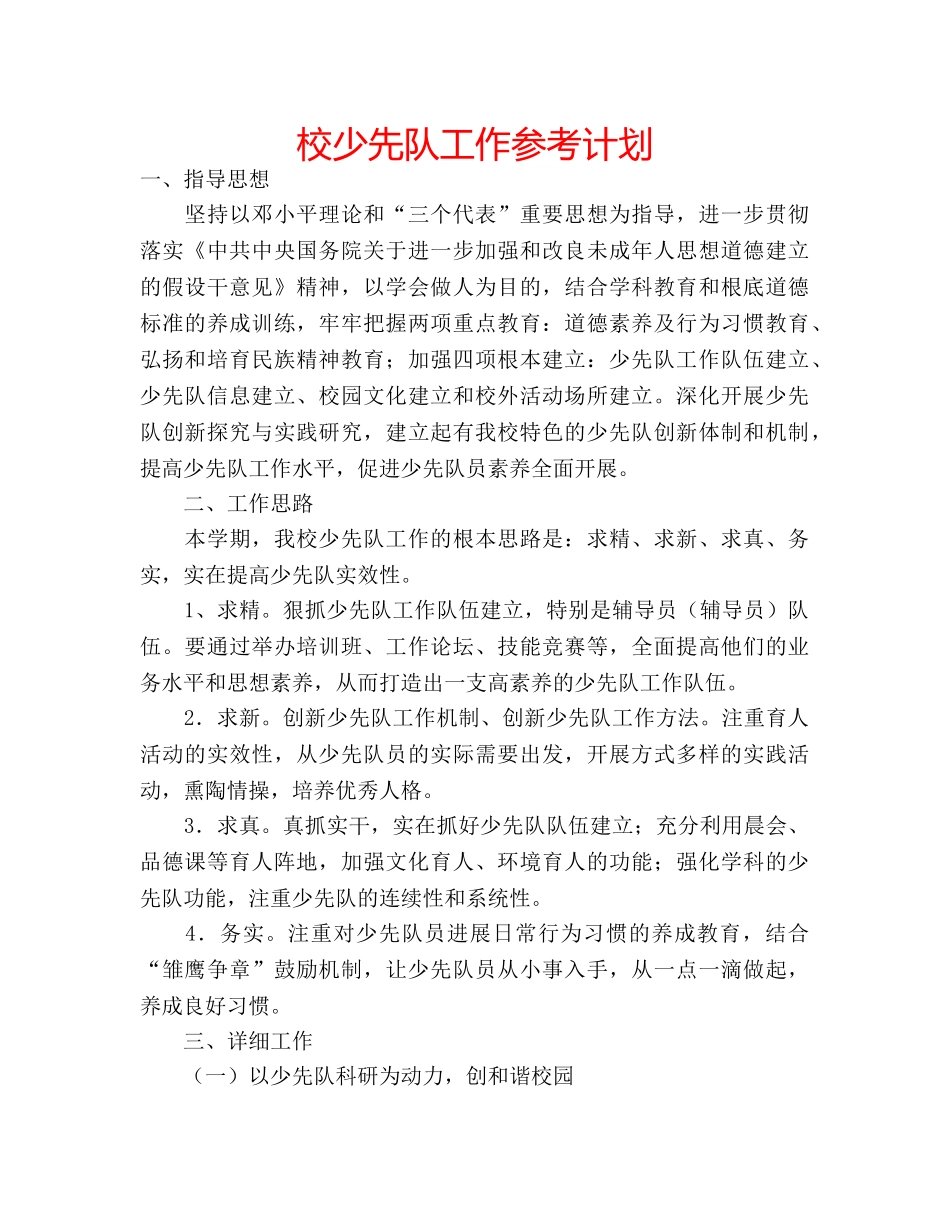 校少先队工作参考计划

一、指导思想

坚持以邓小平理论和“三个代表”重要思想为指导，进一步贯彻落实《中共中央国务院关于进一步加强和改良未成年人思想道德建立的假设干意见》精神，以学会做人为目的，结合学科教育和根底道德标准的养成训练，牢牢把握两项重点教育：道德素养及行为习惯教育、弘扬和培育民族精神教育；加强四项根本建立：少先队工作队伍建立、少先队信息建立、校园文化建立和校外活动场所建立。深化开展少先队创新探究与实践研究，建立起有我校特色的少先队创新体制和机制，提高少先队工作水平，促进少先队员素养全面开展。

二、工作思路

本学期，我校少先队工作的根本思路是：求精、求新、求真、务实，实在提高少先队实效性。

1、求精。狠抓少先队工作队伍建立，特别是辅导员（辅导员）队伍。要通过举办培训班、工作论坛、技能竞赛等，全面提高他们的业务水平和思想素养，从而打造出一支高素养的少先队工作队伍。

2．求新。创新少先队工作机制、创新少先队工作方法。注重育人活动的实效性，从少先队员的实际需要出发，开展方式多样的实践活动，熏陶情操，培养优秀人格。

3．求真。真抓实干，实在抓好少先队队伍建立；充分利用晨会、品德课等育人阵地，加强文化育人、环境育人的功能；强化学科的少先队功能，注重少先队的连续性和系统性。

4．务实。注重对少先队员进展日常行为习惯的养成教育，结合“雏鹰争章”鼓励机制，让少先队员从小事入手，从一点一滴做起，养成良好习惯。

三、详细工作

（一）以少先队科研为动力，创和谐校园